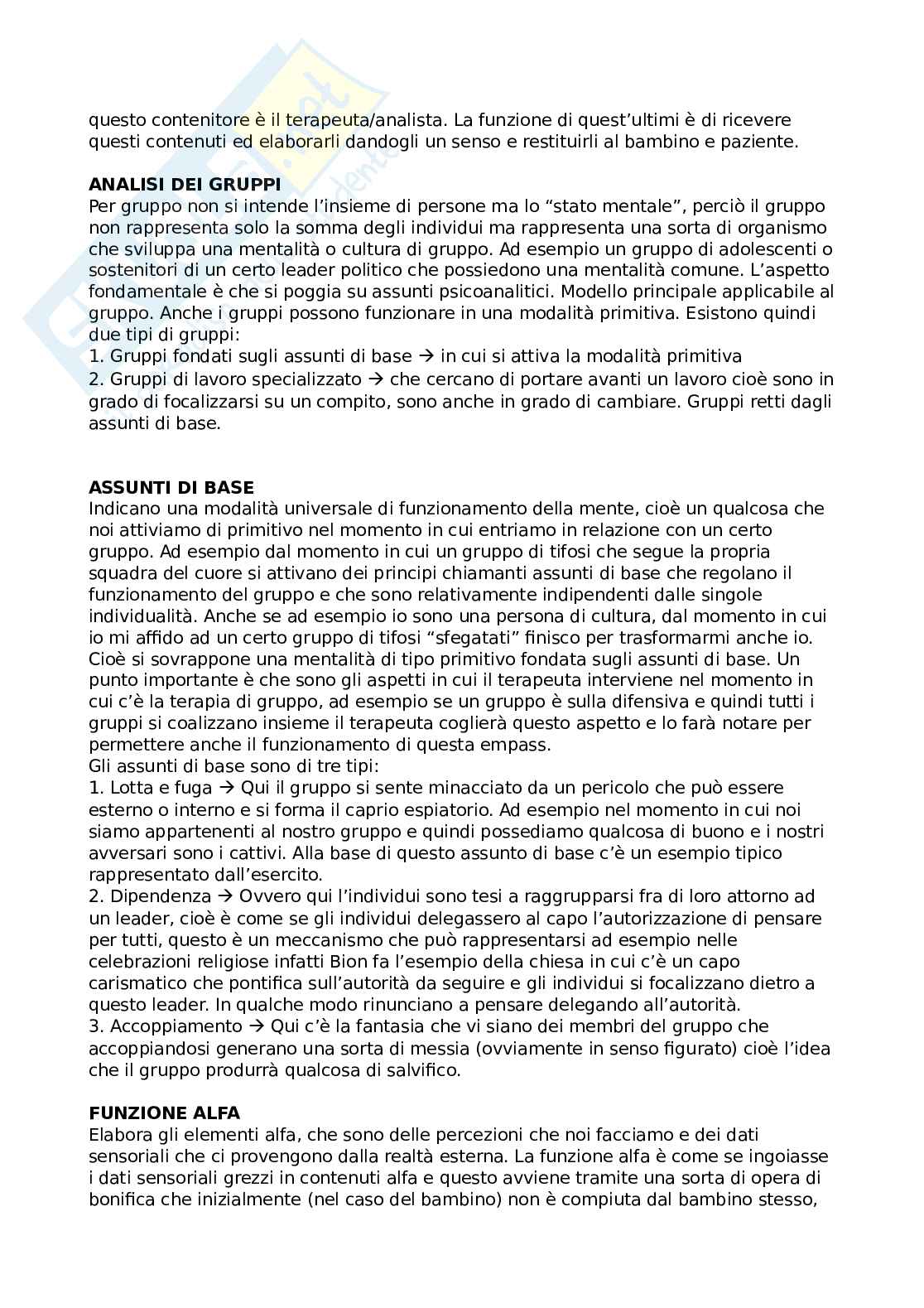 questo contenitore è il terapeuta/analista. La funzione di quest'ultimi è di ricevere questi contenuti ed elaborarli dandogli un senso e restituirli al bambino e paziente.

**ANALISI DEI GRUPPI**
Per gruppo non si intende l'insieme di persone ma lo "stato mentale", perciò il gruppo non rappresenta solo la somma degli individui ma rappresenta una sorta di organismo che sviluppa una mentalità o cultura di gruppo. Ad esempio un gruppo di adolescenti o sostenitori di un certo leader politico che possiedono una mentalità comune. L'aspetto fondamentale è che si poggia su assunti psicoanalitici. Modello principale applicabile al gruppo. Anche i gruppi possono funzionare in una modalità primitiva. Esistono quindi due tipi di gruppi:
1. Gruppi fondati sugli assunti di base → in cui si attiva la modalità primitiva
2. Gruppi di lavoro specializzato → che cercano di portare avanti un lavoro cioè sono in grado di focalizzarsi su un compito, sono anche in grado di cambiare. Gruppi retti dagli assunti di base.

**ASSUNTI DI BASE**
Indicano una modalità universale di funzionamento della mente, cioè un qualcosa che noi attiviamo di primitivo nel momento in cui entriamo in relazione con un certo gruppo. Ad esempio dal momento in cui un gruppo di tifosi che segue la propria squadra del cuore si attivano dei principi chiamanti assunti di base che regolano il funzionamento del gruppo e che sono relativamente indipendenti dalle singole individualità. Anche se ad esempio io sono una persona di cultura, dal momento in cui io mi affido ad un certo gruppo di tifosi "sfegatati" finisco per trasformarmi anche io. Cioè si sovrappone una mentalità di tipo primitivo fondata sugli assunti di base. Un punto importante è che sono gli aspetti in cui il terapeuta interviene nel momento in cui c'è la terapia di gruppo, ad esempio se un gruppo è sulla difensiva e quindi tutti i gruppi si coalizzano insieme il terapeuta coglierà questo aspetto e lo farà notare per permettere anche il funzionamento di questa empass.
Gli assunti di base sono di tre tipi:
1. Lotta e fuga → Qui il gruppo si sente minacciato da un pericolo che può essere esterno o interno e si forma il caprio espiatorio. Ad esempio nel momento in cui noi siamo appartenenti al nostro gruppo e quindi possediamo qualcosa di buono e i nostri avversari sono i cattivi. Alla base di questo assunto di base c'è un esempio tipico rappresentato dall'esercito.
2. Dipendenza → Ovvero qui l'individui sono tesi a raggrupparsi fra di loro attorno ad un leader, cioè è come se gli individui delegassero al capo l'autorizzazione di pensare per tutti, questo è un meccanismo che può rappresentarsi ad esempio nelle celebrazioni religiose infatti Bion fa l'esempio della chiesa in cui c'è un capo carismatico che pontifica sull'autorità da seguire e gli individui si focalizzano dietro a questo leader. In qualche modo rinunciano a pensare delegando all'autorità.
3. Accoppiamento → Qui c'è la fantasia che vi siano dei membri del gruppo che accoppiandosi generano una sorta di messia (ovviamente in senso figurato) cioè l'idea che il gruppo produrrà qualcosa di salvifico.

**FUNZIONE ALFA**
Elabora gli elementi alfa, che sono delle percezioni che noi facciamo e dei dati sensoriali che ci provengono dalla realtà esterna. La funzione alfa è come se ingoiasse i dati sensoriali grezzi in contenuti alfa e questo avviene tramite una sorta di opera di bonifica che inizialmente (nel caso del bambino) non è compiuta dal bambino stesso,